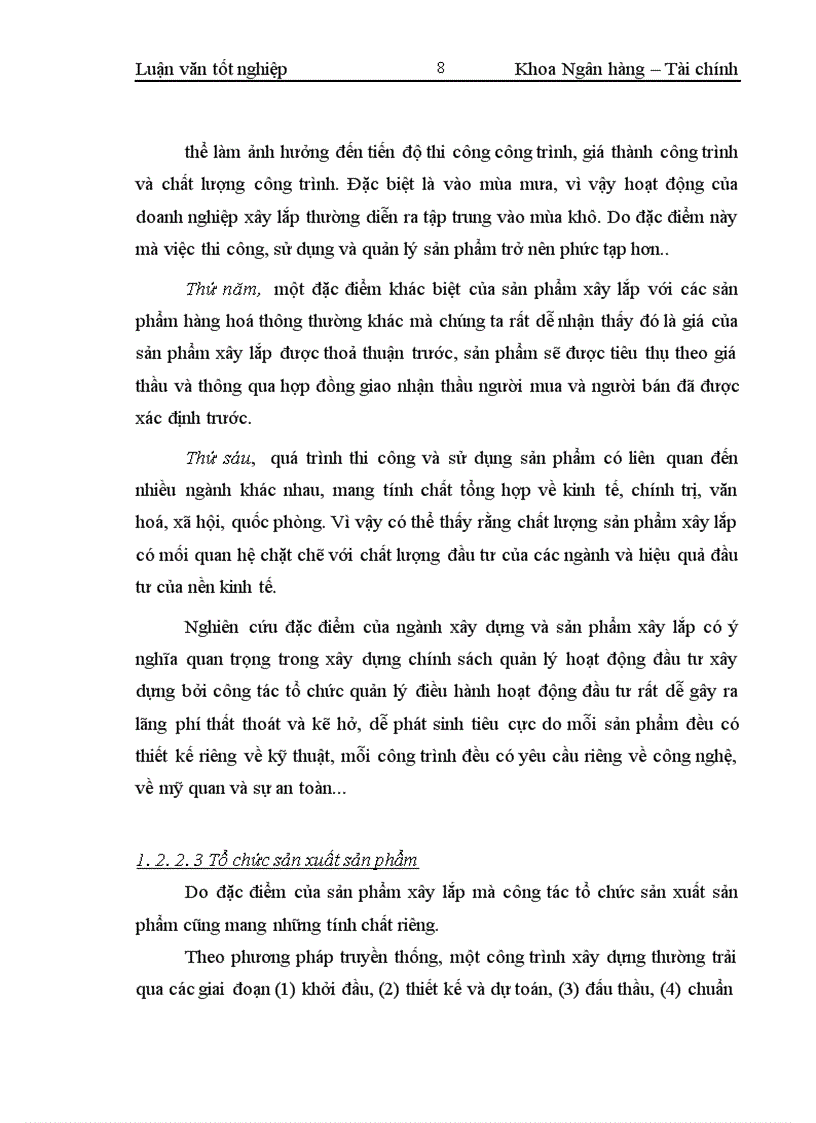 Luận văn tốt nghiệp 8 Khoa Ngân hàng – Tài chính

thể làm ảnh hưởng đến tiến độ thi công công trình, giá thành công trình và chất lượng công trình. Đặc biệt là vào mùa mưa, vì vậy hoạt động của doanh nghiệp xây lắp thường diễn ra tập trung vào mùa khô. Do đặc điểm này mà việc thi công, sử dụng và quản lý sản phẩm trở nên phức tạp hơn..

Thứ năm, một đặc điểm khác biệt của sản phẩm xây lắp với các sản phẩm hàng hoá thông thường khác mà chúng ta rất dễ nhận thấy đó là giá của sản phẩm xây lắp được thoả thuận trước, sản phẩm sẽ được tiêu thụ theo giá thầu và thông qua hợp đồng giao nhận thầu người mua và người bán đã được xác định trước.

Thứ sáu, quá trình thi công và sử dụng sản phẩm có liên quan đến nhiều ngành khác nhau, mang tính chất tổng hợp về kinh tế, chính trị, văn hoá, xã hội, quốc phòng. Vì vậy có thể thấy rằng chất lượng sản phẩm xây lắp có mối quan hệ chặt chẽ với chất lượng đầu tư của các ngành và hiệu quả đầu tư của nền kinh tế.

Nghiên cứu đặc điểm của ngành xây dựng và sản phẩm xây lắp có ý nghĩa quan trọng trong xây dựng chính sách quản lý hoạt động đầu tư xây dựng bởi công tác tổ chức quản lý điều hành hoạt động đầu tư rất dễ gây ra lãng phí thất thoát và kẽ hở, dễ phát sinh tiêu cực do mỗi sản phẩm đều có thiết kế riêng về kỹ thuật, mỗi công trình đều có yêu cầu riêng về công nghệ, về mỹ quan và sự an toàn...

1. 2. 2. 3 Tổ chức sản xuất sản phẩm

Do đặc điểm của sản phẩm xây lắp mà công tác tổ chức sản xuất sản phẩm cũng mang những tính chất riêng.

Theo phương pháp truyền thống, một công trình xây dựng thường trải qua các giai đoạn (1) khởi đầu, (2) thiết kế và dự toán, (3) đấu thầu, (4) chuẩn